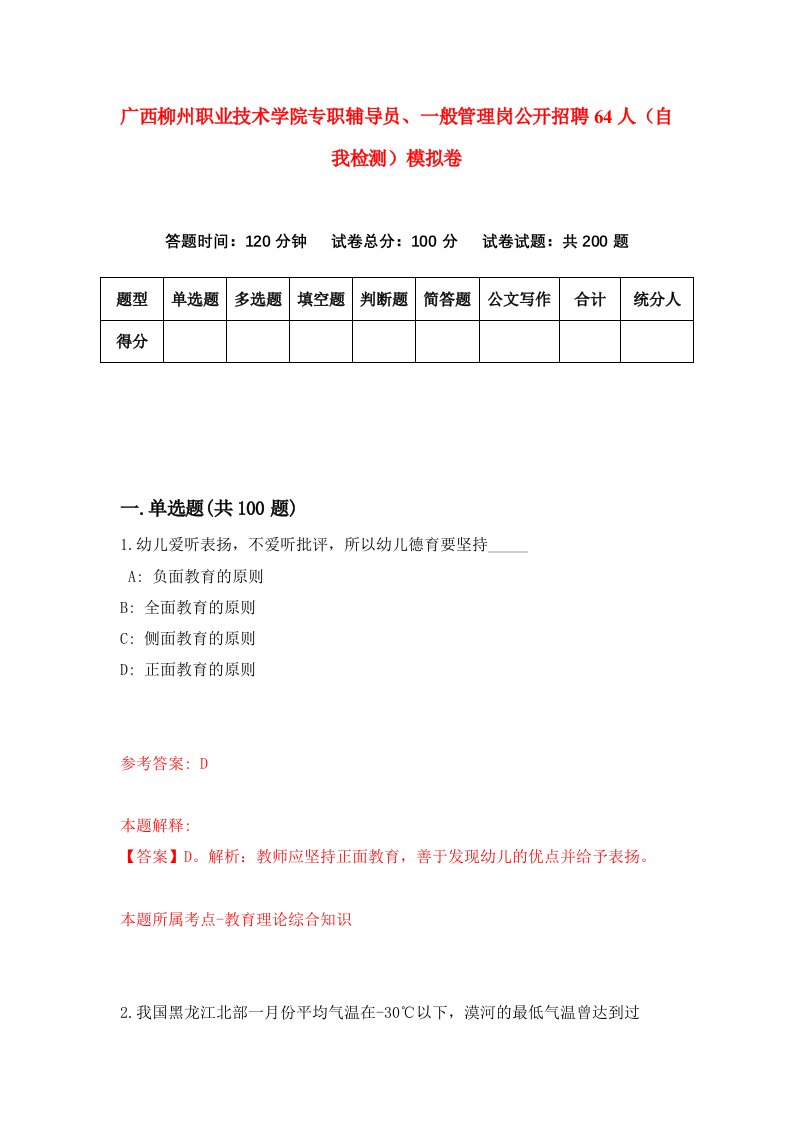 广西柳州职业技术学院专职辅导员、一般管理岗公开招聘64人（自我检测）模拟卷

答题时间：120分钟　试卷总分：100分　试卷试题：共200题

| 题型 | 单选题 | 多选题 | 填空题 | 判断题 | 简答题 | 公文写作 | 合计 | 统分人 |
|---|---|---|---|---|---|---|---|---|
| 得分 | | | | | | | | |

一.单选题(共100题)

1.幼儿爱听表扬，不爱听批评，所以幼儿德育要坚持_____

A: 负面教育的原则

B: 全面教育的原则

C: 侧面教育的原则

D: 正面教育的原则

参考答案: D

本题解释:

【答案】D。解析：教师应坚持正面教育，善于发现幼儿的优点并给予表扬。

本题所属考点-教育理论综合知识

2.我国黑龙江北部一月份平均气温在-30℃以下，漠河的最低气温曾达到过